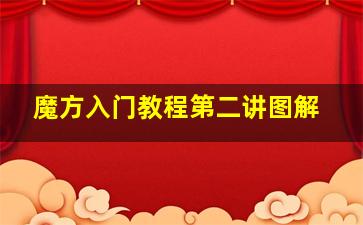 魔方入门教程第二讲图解